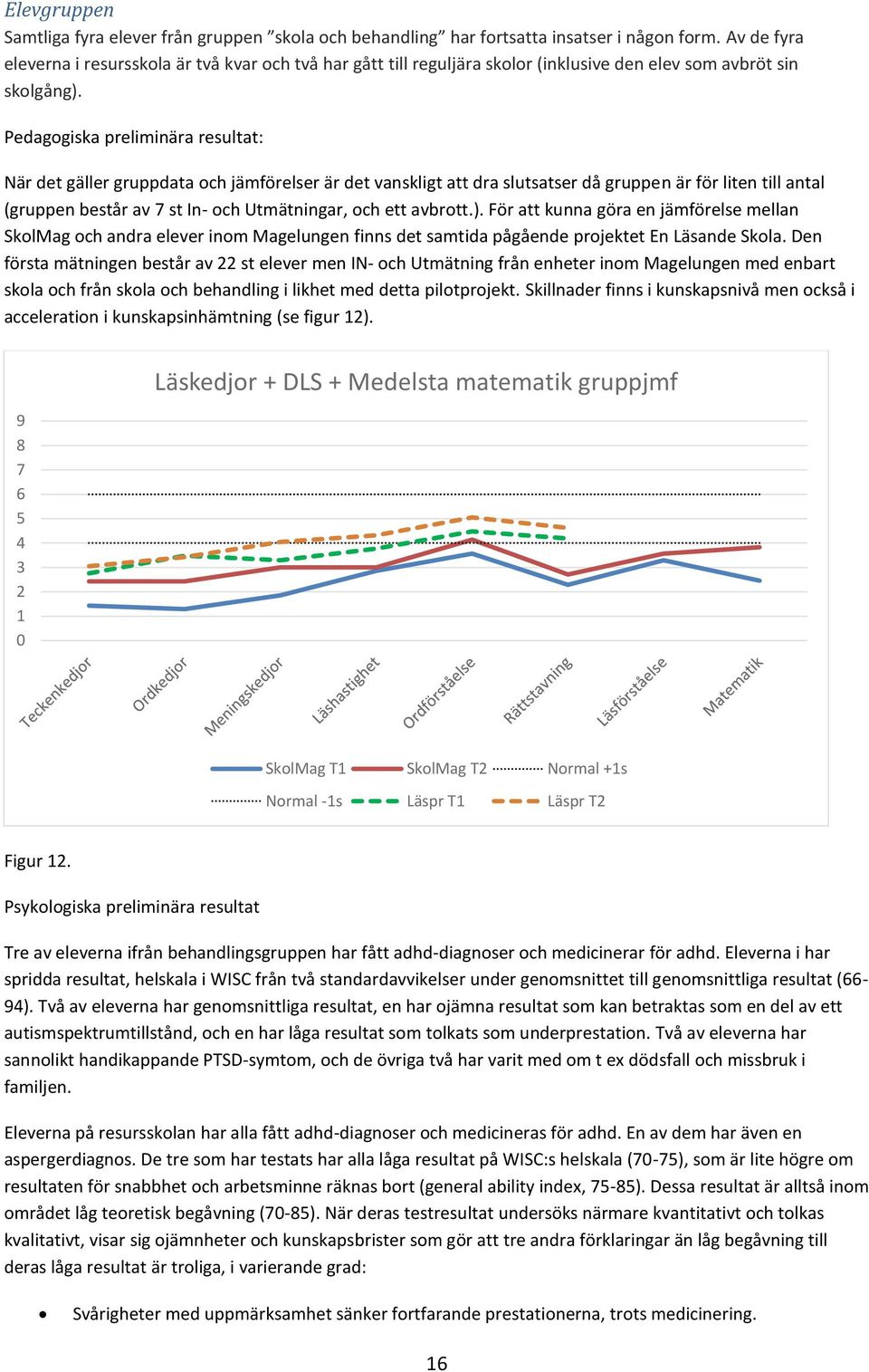 Elevgruppen

Samtliga fyra elever från gruppen ”skola och behandling” har fortsatta insatser i någon form. Av de fyra eleverna i resursskola är två kvar och två har gått till reguljära skolor (inklusive den elev som avbröt sin skolgång).

Pedagogiska preliminära resultat:

När det gäller gruppdata och jämförelser är det vanskligt att dra slutsatser då gruppen är för liten till antal (gruppen består av 7 st In- och Utmätningar, och ett avbrott.). För att kunna göra en jämförelse mellan SkolMag och andra elever inom Magelungen finns det samtida pågående projektet En Läsande Skola. Den första mätningen består av 22 st elever men IN- och Utmätning från enheter inom Magelungen med enbart skola och från skola och behandling i likhet med detta pilotprojekt. Skillnader finns i kunskapsnivå men också i acceleration i kunskapsinhämtning (se figur 12).

Läskedjor + DLS + Medelsta matematik gruppjmf

9
8
7
6
5
4
3
2
1
0

Teckenkedjor
Ordkedjor
Meningskedjor
Läshastighet
Ordförståelse
Rättstavning
Läsförståelse
Matematik

SkolMag T1
SkolMag T2
Normal +1s
Normal -1s
Läspr T1
Läspr T2

Figur 12.

Psykologiska preliminära resultat

Tre av eleverna ifrån behandlingsgruppen har fått adhd-diagnoser och medicinerar för adhd. Eleverna i har spridda resultat, helskala i WISC från två standardavvikelser under genomsnittet till genomsnittliga resultat (66-94). Två av eleverna har genomsnittliga resultat, en har ojämna resultat som kan betraktas som en del av ett autismspektrumtillstånd, och en har låga resultat som tolkats som underprestation. Två av eleverna har sannolikt handikappande PTSD-symtom, och de övriga två har varit med om t ex dödsfall och missbruk i familjen.

Eleverna på resursskolan har alla fått adhd-diagnoser och medicineras för adhd. En av dem har även en aspergerdiagnos. De tre som har testats har alla låga resultat på WISC:s helskala (70-75), som är lite högre om resultaten för snabbhet och arbetsminne räknas bort (general ability index, 75-85). Dessa resultat är alltså inom området låg teoretisk begåvning (70-85). När deras testresultat undersöks närmare kvantitativt och tolkas kvalitativt, visar sig ojämnheter och kunskapsbrister som gör att tre andra förklaringar än låg begåvning till deras låga resultat är troliga, i varierande grad:

• Svårigheter med uppmärksamhet sänker fortfarande prestationerna, trots medicinering.

16